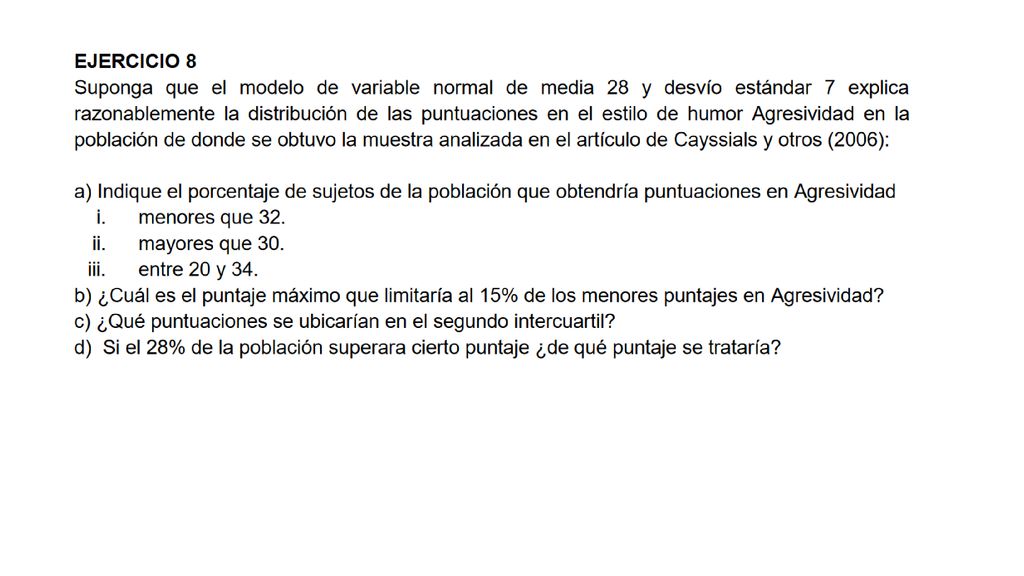 EJERCICIO 8
Suponga que el modelo de variable normal de media 28 y desvío estándar 7 explica razonablemente la distribución de las puntuaciones en el estilo de humor Agresividad en la población de donde se obtuvo la muestra analizada en el artículo de Cayssials y otros (2006):

a) Indique el porcentaje de sujetos de la población que obtendría puntuaciones en Agresividad
i. menores que 32.
ii. mayores que 30.
iii. entre 20 y 34.
b) ¿Cuál es el puntaje máximo que limitaría al 15% de los menores puntajes en Agresividad?
c) ¿Qué puntuaciones se ubicarían en el segundo intercuartil?
d) Si el 28% de la población superara cierto puntaje ¿de qué puntaje se trataría?